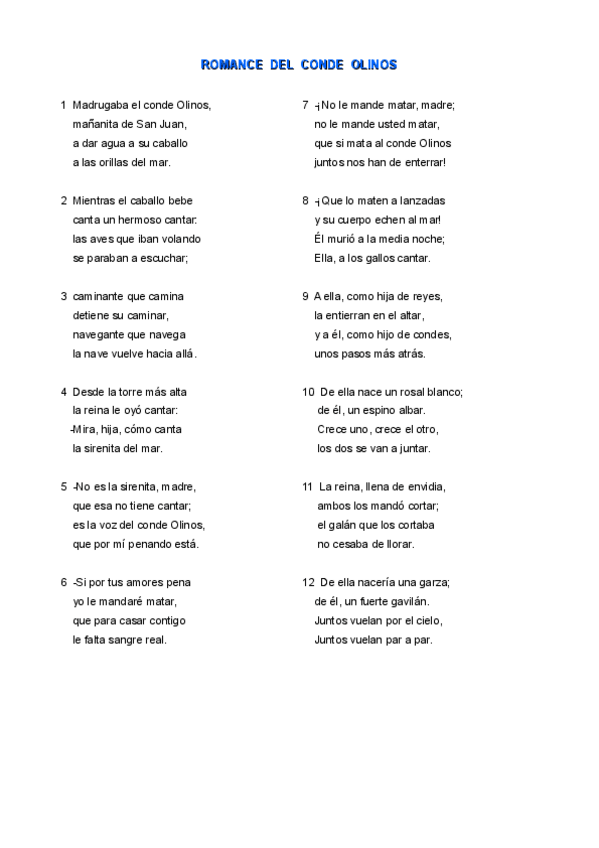 ROMANCE DEL CONDE OLINOS

1 Madrugaba el conde Olinos,
mañanita de San Juan,
a dar agua a su caballo
a las orillas del mar.

2 Mientras el caballo bebe
canta un hermoso cantar:
las aves que iban volando
se paraban a escuchar;

3 caminante que camina
detiene su caminar,
navegante que navega
la nave vuelve hacia allá.

4 Desde la torre más alta
la reina le oyó cantar:
-Mira, hija, cómo canta
la sirenita del mar.

5 -No es la sirenita, madre,
que esa no tiene cantar;
es la voz del conde Olinos,
que por mí penando está.

6 -Si por tus amores pena
yo le mandaré matar,
que para casar contigo
le falta sangre real.

7 -¡No le mande matar, madre;
no le mande usted matar,
que si mata al conde Olinos
juntos nos han de enterrar!

8 -¡Que lo maten a lanzadas
y su cuerpo echen al mar!
Él murió a la media noche;
Ella, a los gallos cantar.

9 A ella, como hija de reyes,
la entierran en el altar,
y a él, como hijo de condes,
unos pasos más atrás.

10 De ella nace un rosal blanco;
de él, un espino albar.
Crece uno, crece el otro,
los dos se van a juntar.

11 La reina, llena de envidia,
ambos los mandó cortar;
el galán que los cortaba
no cesaba de llorar.

12 De ella nacería una garza;
de él, un fuerte gavilán.
Juntos vuelan por el cielo,
Juntos vuelan par a par.